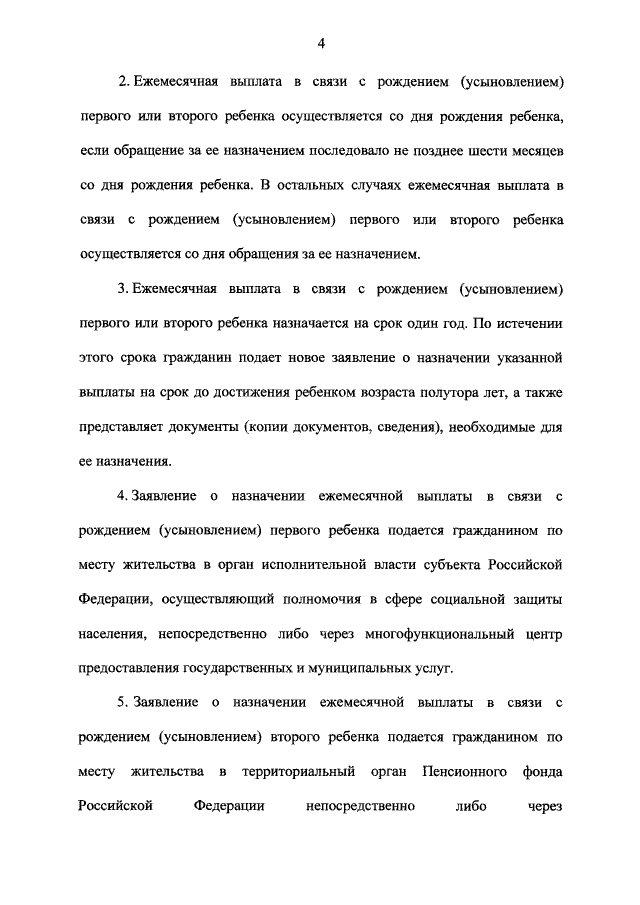 4

2. Ежемесячная выплата в связи с рождением (усыновлением) первого или второго ребенка осуществляется со дня рождения ребенка, если обращение за ее назначением последовало не позднее шести месяцев со дня рождения ребенка. В остальных случаях ежемесячная выплата в связи с рождением (усыновлением) первого или второго ребенка осуществляется со дня обращения за ее назначением.

3. Ежемесячная выплата в связи с рождением (усыновлением) первого или второго ребенка назначается на срок один год. По истечении этого срока гражданин подает новое заявление о назначении указанной выплаты на срок до достижения ребенком возраста полутора лет, а также представляет документы (копии документов, сведения), необходимые для ее назначения.

4. Заявление о назначении ежемесячной выплаты в связи с рождением (усыновлением) первого ребенка подается гражданином по месту жительства в орган исполнительной власти субъекта Российской Федерации, осуществляющий полномочия в сфере социальной защиты населения, непосредственно либо через многофункциональный центр предоставления государственных и муниципальных услуг.

5. Заявление о назначении ежемесячной выплаты в связи с рождением (усыновлением) второго ребенка подается гражданином по месту жительства в территориальный орган Пенсионного фонда Российской Федерации непосредственно либо через